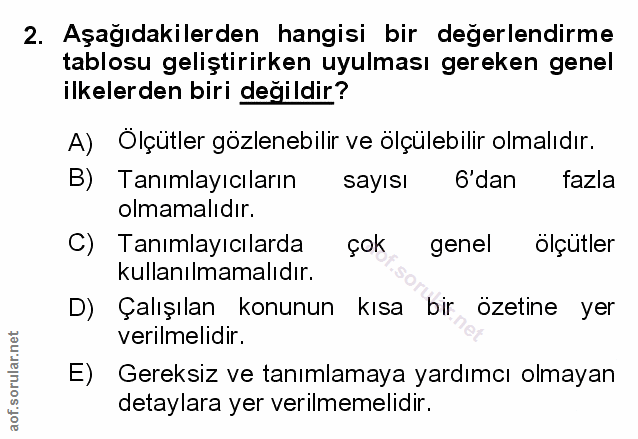 2. Aşağıdakilerden hangisi bir değerlendirme tablosu geliştirirken uyulması gereken genel ilkelerden biri değildir?

A) Ölçütler gözlenebilir ve ölçülebilir olmalıdır.

B) Tanımlayıcıların sayısı 6'dan fazla olmamalıdır.

C) Tanımlayıcılarda çok genel ölçütler kullanılmamalıdır.

D) Çalışılan konunun kısa bir özetine yer verilmelidir.

E) Gereksiz ve tanımlamaya yardımcı olmayan detaylara yer verilmemelidir.

aof.sorular.net